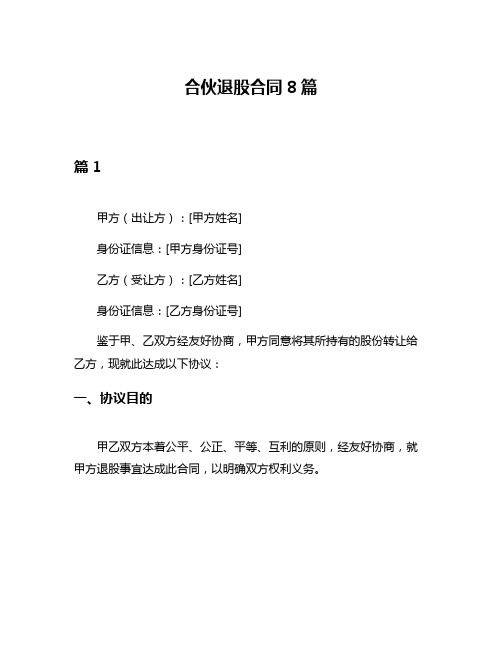 合伙退股合同 8 篇

篇 1

甲方（出让方）：[甲方姓名]

身份证信息：[甲方身份证号]

乙方（受让方）：[乙方姓名]

身份证信息：[乙方身份证号]

鉴于甲、乙双方经友好协商，甲方同意将其所持有的股份转让给乙方，现就此达成以下协议：

一、协议目的

甲乙双方本着公平、公正、平等、互利的原则，经友好协商，就甲方退股事宜达成此合同，以明确双方权利义务。